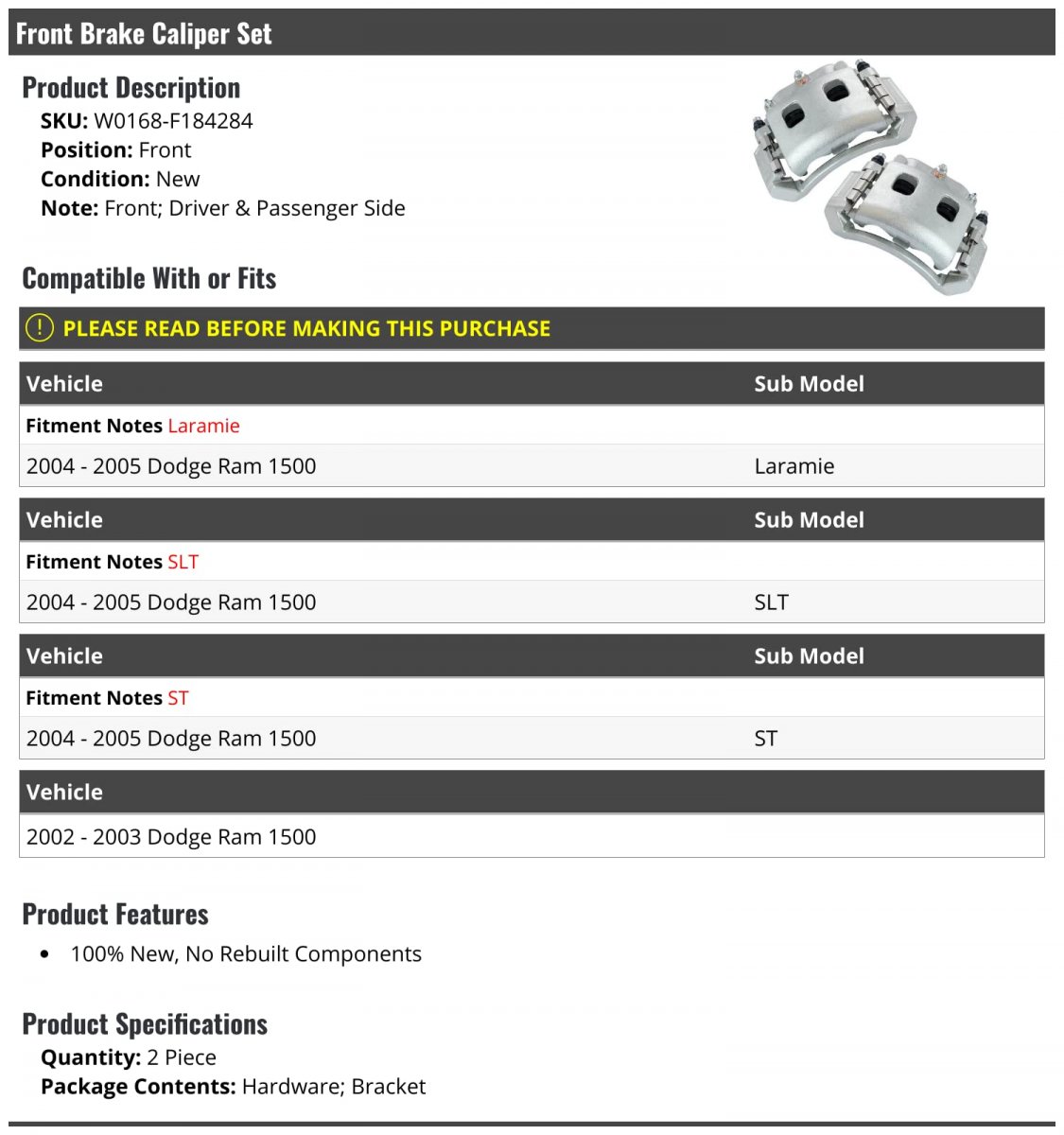 Front Brake Caliper Set

Product Description
SKU: W0168-F184284
Position: Front
Condition: New
Note: Front; Driver & Passenger Side

Compatible With or Fits

! PLEASE READ BEFORE MAKING THIS PURCHASE

| Vehicle | Sub Model |
|---|---|
| Fitment Notes Laramie | |
| 2004 - 2005 Dodge Ram 1500 | Laramie |

| Vehicle | Sub Model |
|---|---|
| Fitment Notes SLT | |
| 2004 - 2005 Dodge Ram 1500 | SLT |

| Vehicle | Sub Model |
|---|---|
| Fitment Notes ST | |
| 2004 - 2005 Dodge Ram 1500 | ST |

| Vehicle |
|---|
| 2002 - 2003 Dodge Ram 1500 |

Product Features
• 100% New, No Rebuilt Components

Product Specifications
Quantity: 2 Piece
Package Contents: Hardware; Bracket